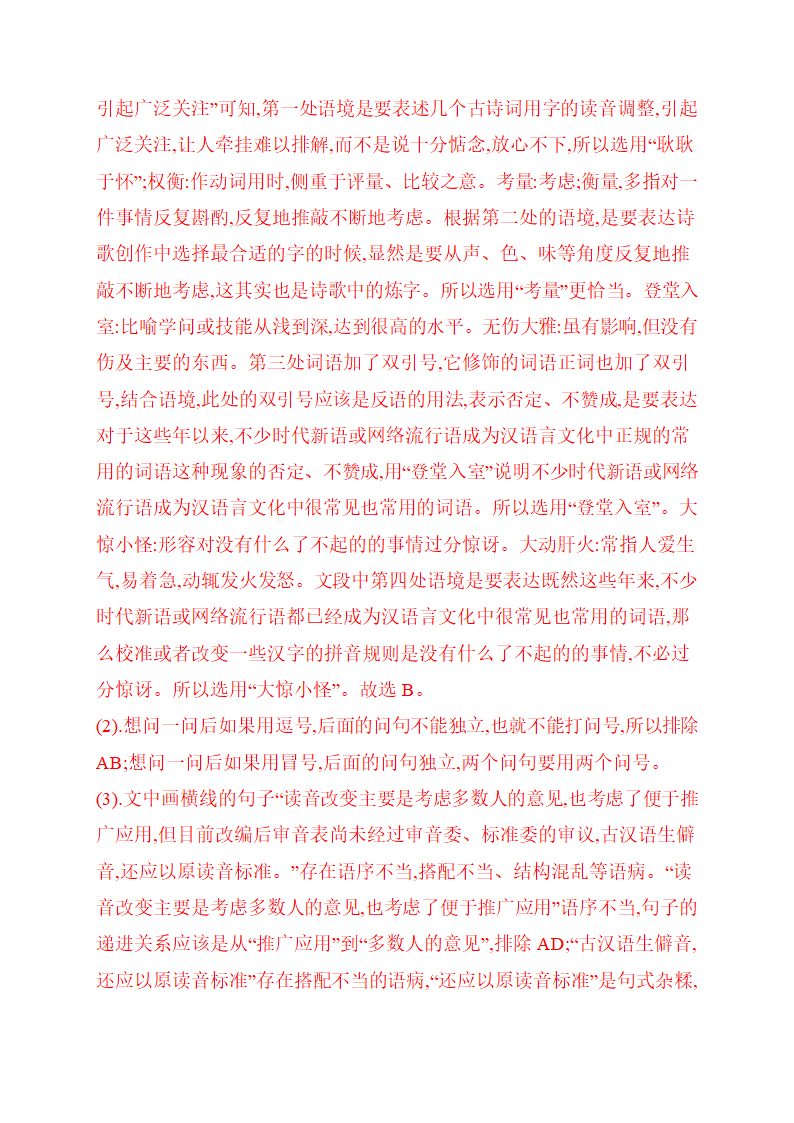 引起广泛关注”可知,第一处语境是要表述几个古诗词用字的读音调整,引起广泛关注,让人牵挂难以排解,而不是说十分惦念,放心不下,所以选用“耿耿于怀”;权衡:作动词用时,侧重于评量、比较之意。考量:考虑;衡量,多指对一件事情反复斟酌,反复地推敲不断地考虑。根据第二处的语境,是要表达诗歌创作中选择最合适的字的时候,显然是要从声、色、味等角度反复地推敲不断地考虑,这其实也是诗歌中的炼字。所以选用“考量”更恰当。登堂入室:比喻学问或技能从浅到深,达到很高的水平。无伤大雅:虽有影响,但没有伤及主要的东西。第三处词语加了双引号,它修饰的词语正词也加了双引号,结合语境,此处的双引号应该是反语的用法,表示否定、不赞成,是要表达对于这些年以来,不少时代新语或网络流行语成为汉语言文化中正规的常用的词语这种现象的否定、不赞成,用“登堂入室”说明不少时代新语或网络流行语成为汉语言文化中很常见也常用的词语。所以选用“登堂入室”。大惊小怪:形容对没有什么了不起的的事情过分惊讶。大动肝火:常指人爱生气,易着急,动辄发火发怒。文段中第四处语境是要表达既然这些年来,不少时代新语或网络流行语都已经成为汉语言文化中很常见也常用的词语,那么校准或者改变一些汉字的拼音规则是没有什么了不起的的事情,不必过分惊讶。所以选用“大惊小怪”。故选 B。
(2).想问一问后如果用逗号,后面的问句不能独立,也就不能打问号,所以排除 AB;想问一问后如果用冒号,后面的问句独立,两个问句要用两个问号。
(3).文中画横线的句子“读音改变主要是考虑多数人的意见,也考虑了便于推广应用,但目前改编后审音表尚未经过审音委、标准委的审议,古汉语生僻音,还应以原读音标准。”存在语序不当,搭配不当、结构混乱等语病。“读音改变主要是考虑多数人的意见,也考虑了便于推广应用”语序不当,句子的递进关系应该是从“推广应用”到“多数人的意见”,排除 AD;“古汉语生僻音,还应以原读音标准”存在搭配不当的语病,“还应以原读音标准”是句式杂糅,